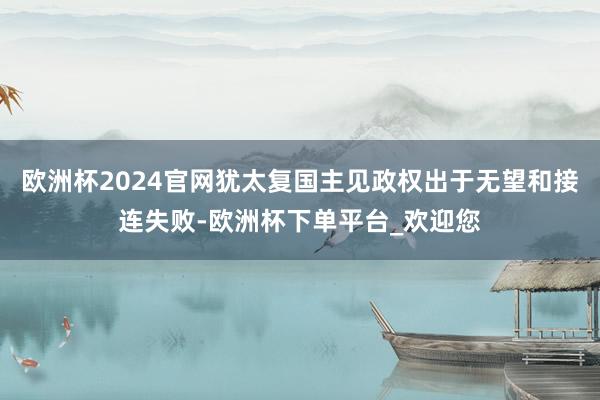 欧洲杯2024官网犹太复国主见政权出于无望和接连失败-欧洲杯下单平台_欢迎您